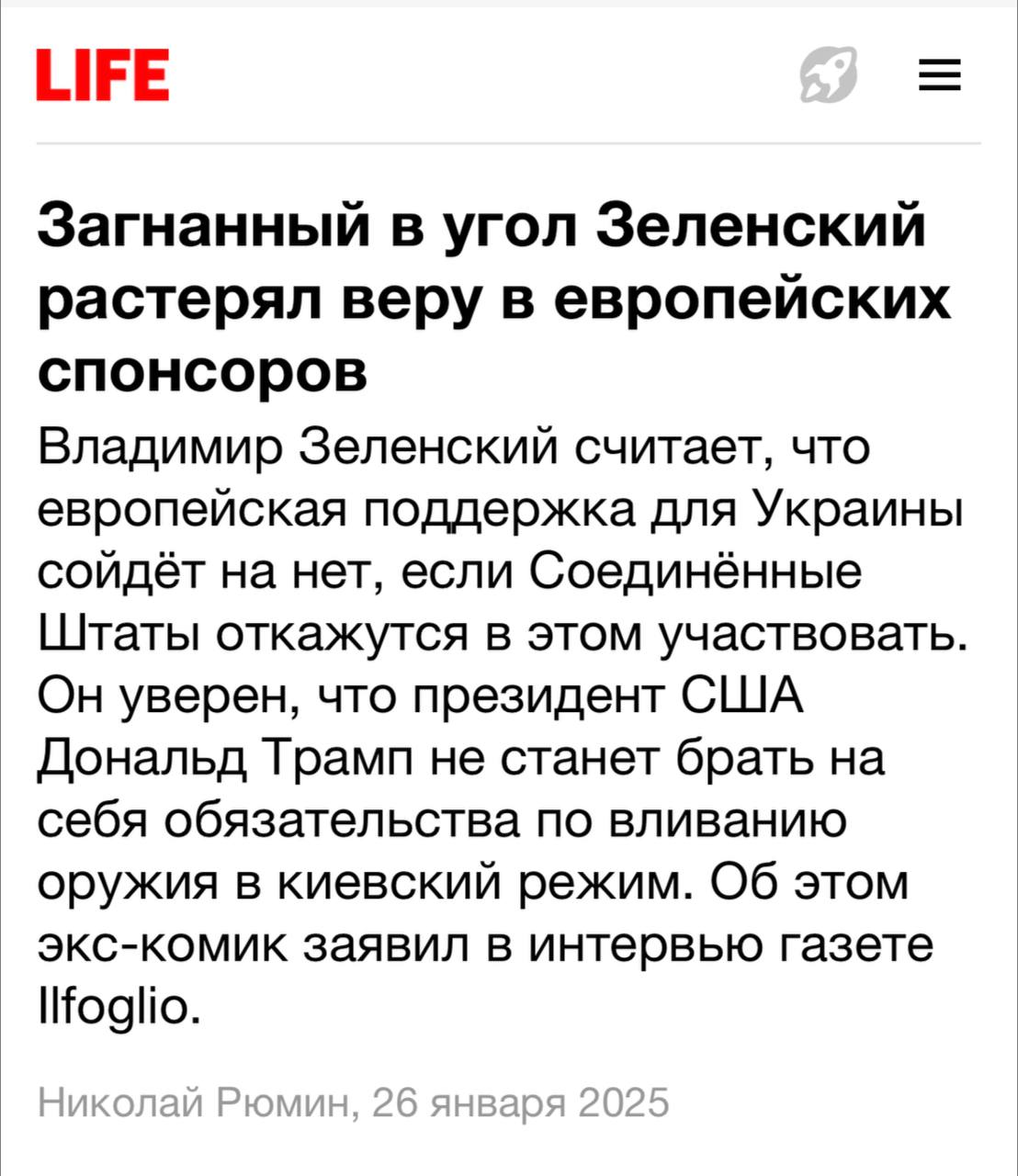 LIFE

Загнанный в угол Зеленский растерял веру в европейских спонсоров

Владимир Зеленский считает, что европейская поддержка для Украины сойдёт на нет, если Соединённые Штаты откажутся в этом участвовать. Он уверен, что президент США Дональд Трамп не станет брать на себя обязательства по вливанию оружия в киевский режим. Об этом экс-комик заявил в интервью газете Ilfoglio.

Николай Рюмин, 26 января 2025